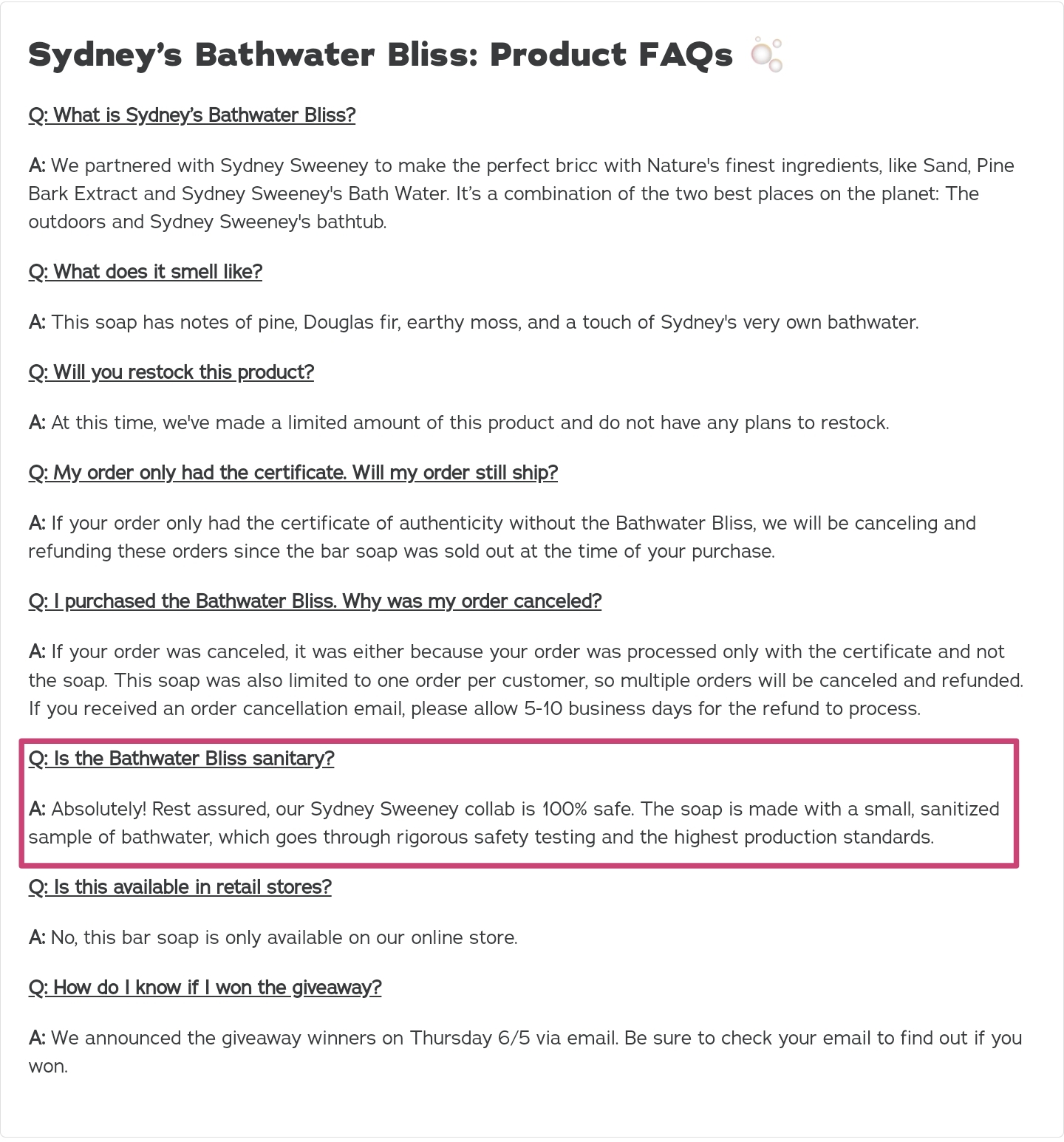 Sydney's Bathwater Bliss: Product FAQs

Q: What is Sydney's Bathwater Bliss?

A: We partnered with Sydney Sweeney to make the perfect bricc with Nature's finest ingredients, like Sand, Pine Bark Extract and Sydney Sweeney's Bath Water. It's a combination of the two best places on the planet: The outdoors and Sydney Sweeney's bathtub.

Q: What does it smell like?

A: This soap has notes of pine, Douglas fir, earthy moss, and a touch of Sydney's very own bathwater.

Q: Will you restock this product?

A: At this time, we've made a limited amount of this product and do not have any plans to restock.

Q: My order only had the certificate. Will my order still ship?

A: If your order only had the certificate of authenticity without the Bathwater Bliss, we will be canceling and refunding these orders since the bar soap was sold out at the time of your purchase.

Q: I purchased the Bathwater Bliss. Why was my order canceled?

A: If your order was canceled, it was either because your order was processed only with the certificate and not the soap. This soap was also limited to one order per customer, so multiple orders will be canceled and refunded. If you received an order cancellation email, please allow 5-10 business days for the refund to process.

Q: Is the Bathwater Bliss sanitary?

A: Absolutely! Rest assured, our Sydney Sweeney collab is 100% safe. The soap is made with a small, sanitized sample of bathwater, which goes through rigorous safety testing and the highest production standards.

Q: Is this available in retail stores?

A: No, this bar soap is only available on our online store.

Q: How do I know if I won the giveaway?

A: We announced the giveaway winners on Thursday 6/5 via email. Be sure to check your email to find out if you won.